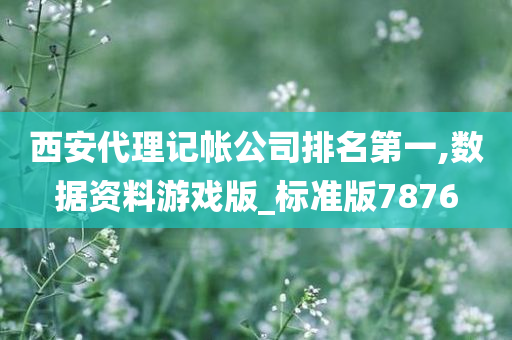 西安代理记帐公司排名第一,数据资料游戏版_标准版7876